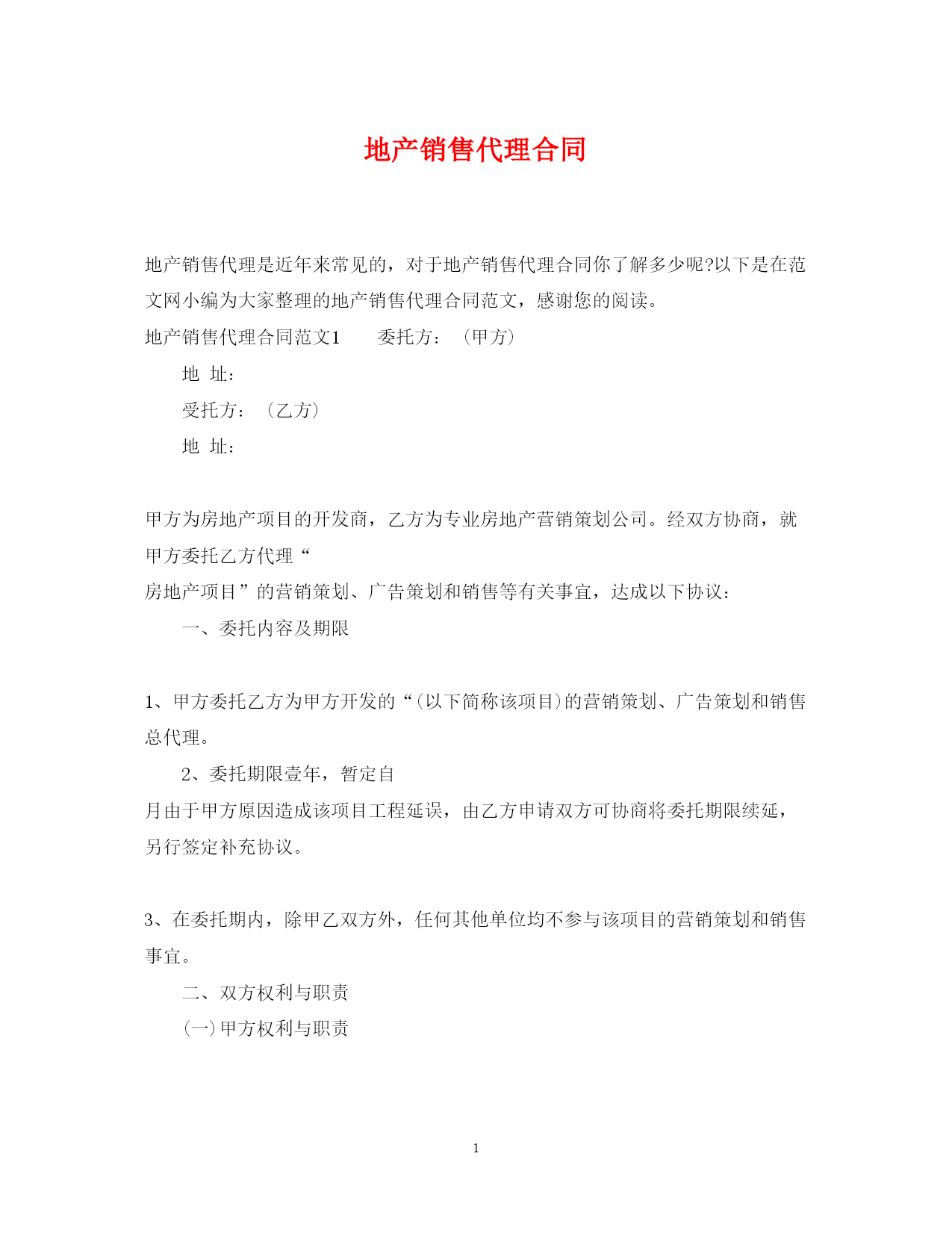 地产销售代理合同

地产销售代理是近年来常见的，对于地产销售代理合同你了解多少呢?以下是在范文网小编为大家整理的地产销售代理合同范文，感谢您的阅读。

地产销售代理合同范文1　　委托方：（甲方）

地 址：

受托方：（乙方）

地 址：

甲方为房地产项目的开发商，乙方为专业房地产营销策划公司。经双方协商，就甲方委托乙方代理“

房地产项目”的营销策划、广告策划和销售等有关事宜，达成以下协议：

一、委托内容及期限

1、甲方委托乙方为甲方开发的“(以下简称该项目)的营销策划、广告策划和销售总代理。

2、委托期限壹年，暂定自

月由于甲方原因造成该项目工程延误，由乙方申请双方可协商将委托期限续延，另行签定补充协议。

3、在委托期内，除甲乙双方外，任何其他单位均不参与该项目的营销策划和销售事宜。

二、双方权利与职责

(一)甲方权利与职责

1